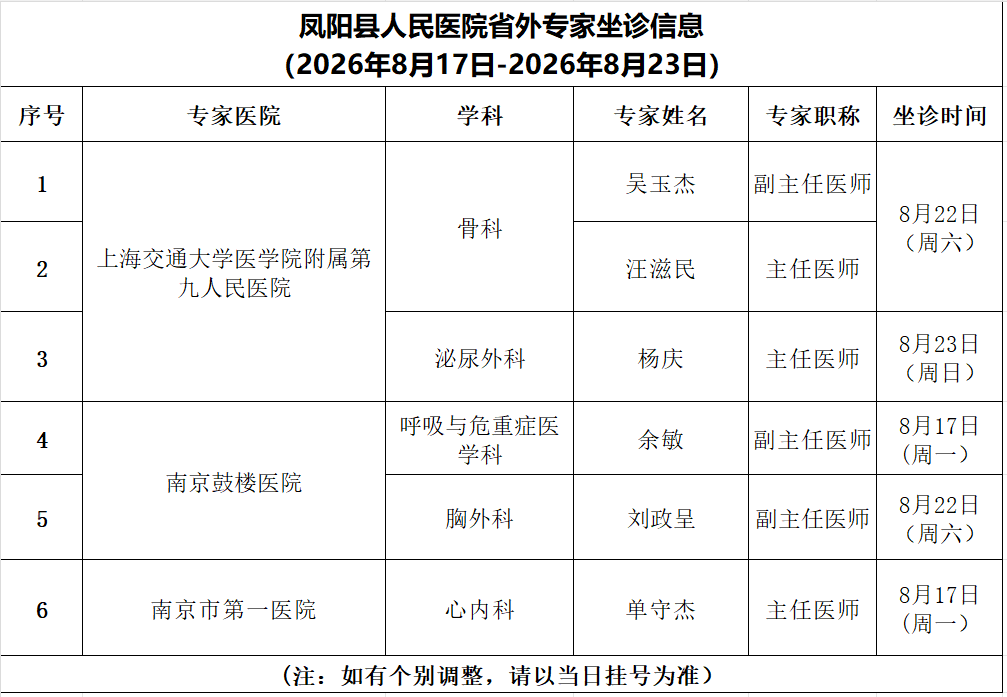 凤阳县人民医院省外专家坐诊信息
(2026年8月17日-2026年8月23日)

| 序号 | 专家医院 | 学科 | 专家姓名 | 专家职称 | 坐诊时间 |
|---|---|---|---|---|---|
| 1 | 上海交通大学医学院附属第九人民医院 | 骨科 | 吴玉杰 | 副主任医师 | 8月22日（周六） |
| 2 | 上海交通大学医学院附属第九人民医院 | 骨科 | 汪滋民 | 主任医师 | 8月22日（周六） |
| 3 | 上海交通大学医学院附属第九人民医院 | 泌尿外科 | 杨庆 | 主任医师 | 8月23日（周日） |
| 4 | 南京鼓楼医院 | 呼吸与危重症医学科 | 余敏 | 副主任医师 | 8月17日（周一） |
| 5 | 南京鼓楼医院 | 胸外科 | 刘政呈 | 副主任医师 | 8月22日（周六） |
| 6 | 南京市第一医院 | 心内科 | 单守杰 | 主任医师 | 8月17日（周一） |

（注：如有个别调整，请以当日挂号为准）